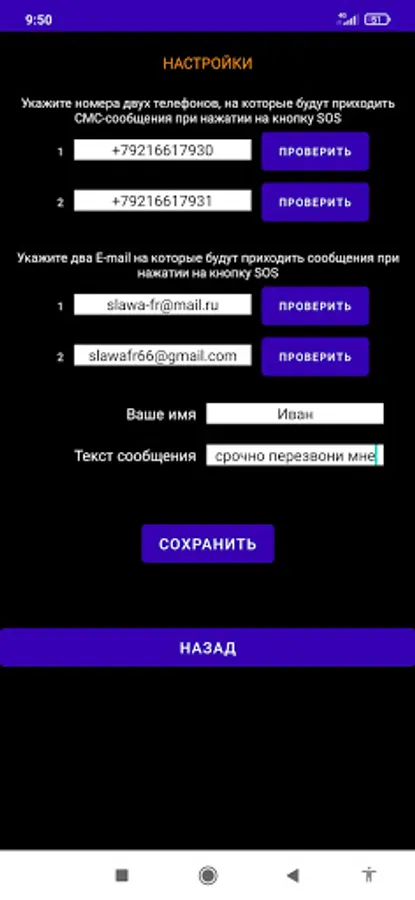 9:50

51

НАСТРОЙКИ

Укажите номера двух телефонов, на которые будут приходить СМС-сообщения при нажатии на кнопку SOS

1 +79216617930 ПРОВЕРИТЬ

2 +79216617931 ПРОВЕРИТЬ

Укажите два E-mail на которые будут приходить сообщения при нажатии на кнопку SOS

1 slawa-fr@mail.ru ПРОВЕРИТЬ

2 slawafr66@gmail.com ПРОВЕРИТЬ

Ваше имя Иван

Текст сообщения срочно перезвони мне

СОХРАНИТЬ

НАЗАД